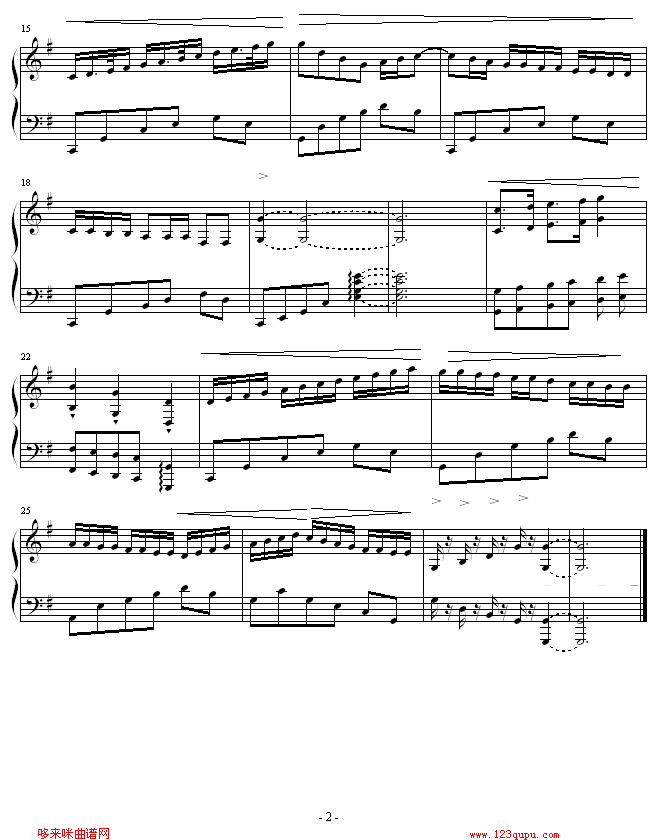 15

18

22

25

- 2 -

哆来咪曲谱网

www.123qupu.com